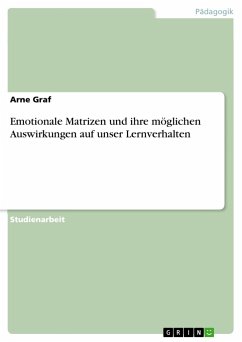 Pädagogik

Arne Graf

Emotionale Matrizen und ihre möglichen Auswirkungen auf unser Lernverhalten

Studienarbeit

GRIN